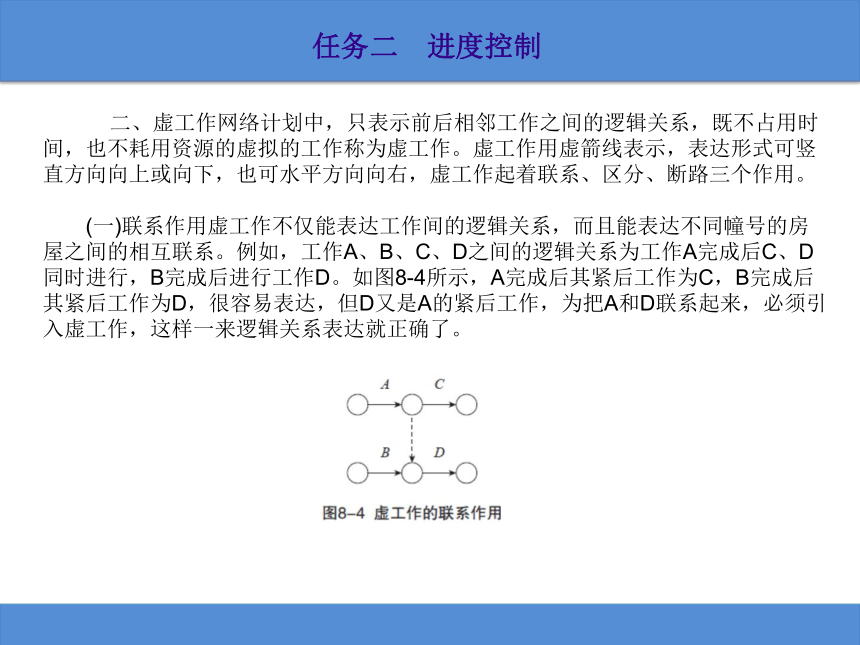 任务二　进度控制

二、虚工作网络计划中，只表示前后相邻工作之间的逻辑关系，既不占用时间，也不耗用资源的虚拟的工作称为虚工作。虚工作用虚箭线表示，表达形式可竖直方向向上或向下，也可水平方向向右，虚工作起着联系、区分、断路三个作用。

(一)联系作用虚工作不仅能表达工作间的逻辑关系，而且能表达不同幢号的房屋之间的相互联系。例如，工作A、B、C、D之间的逻辑关系为工作A完成后C、D同时进行，B完成后进行工作D。如图8-4所示，A完成后其紧后工作为C，B完成后其紧后工作为D，很容易表达，但D又是A的紧后工作，为把A和D联系起来，必须引入虚工作，这样一来逻辑关系表达就正确了。

A　C
B　D

图8–4　虚工作的联系作用